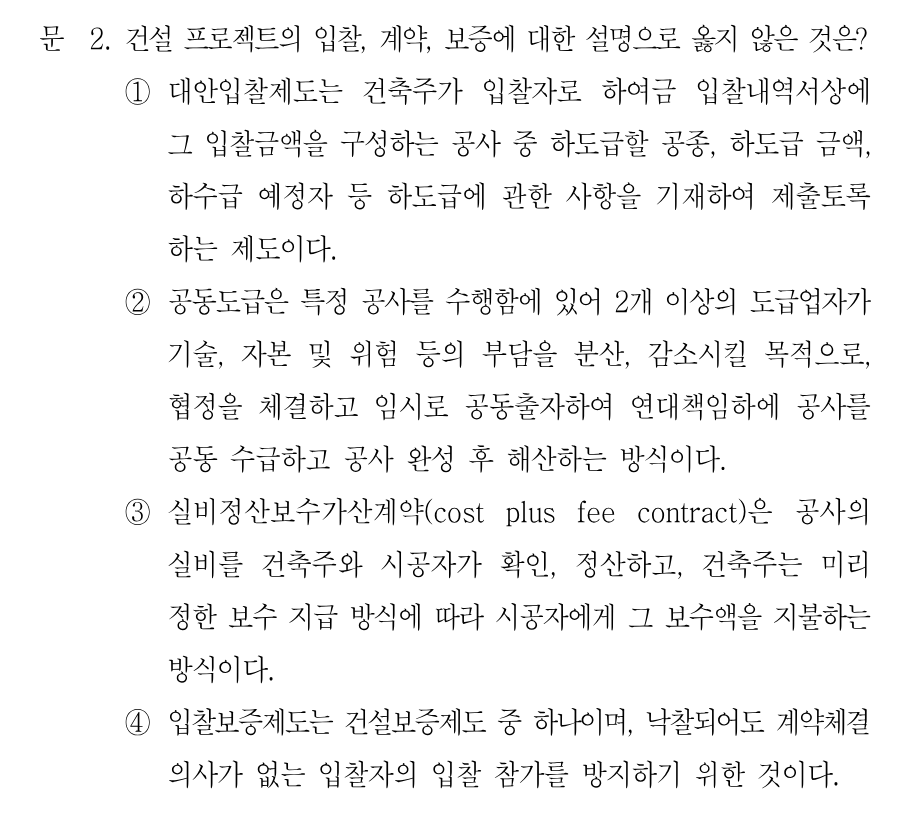 문 2. 건설 프로젝트의 입찰, 계약, 보증에 대한 설명으로 옳지 않은 것은?

① 대안입찰제도는 건축주가 입찰자로 하여금 입찰내역서상에 그 입찰금액을 구성하는 공사 중 하도급할 공종, 하도급 금액, 하수급 예정자 등 하도급에 관한 사항을 기재하여 제출토록 하는 제도이다.

② 공동도급은 특정 공사를 수행함에 있어 2개 이상의 도급업자가 기술, 자본 및 위험 등의 부담을 분산, 감소시킬 목적으로, 협정을 체결하고 임시로 공동출자하여 연대책임하에 공사를 공동 수급하고 공사 완성 후 해산하는 방식이다.

③ 실비정산보수가산계약(cost plus fee contract)은 공사의 실비를 건축주와 시공자가 확인, 정산하고, 건축주는 미리 정한 보수 지급 방식에 따라 시공자에게 그 보수액을 지불하는 방식이다.

④ 입찰보증제도는 건설보증제도 중 하나이며, 낙찰되어도 계약체결 의사가 없는 입찰자의 입찰 참가를 방지하기 위한 것이다.